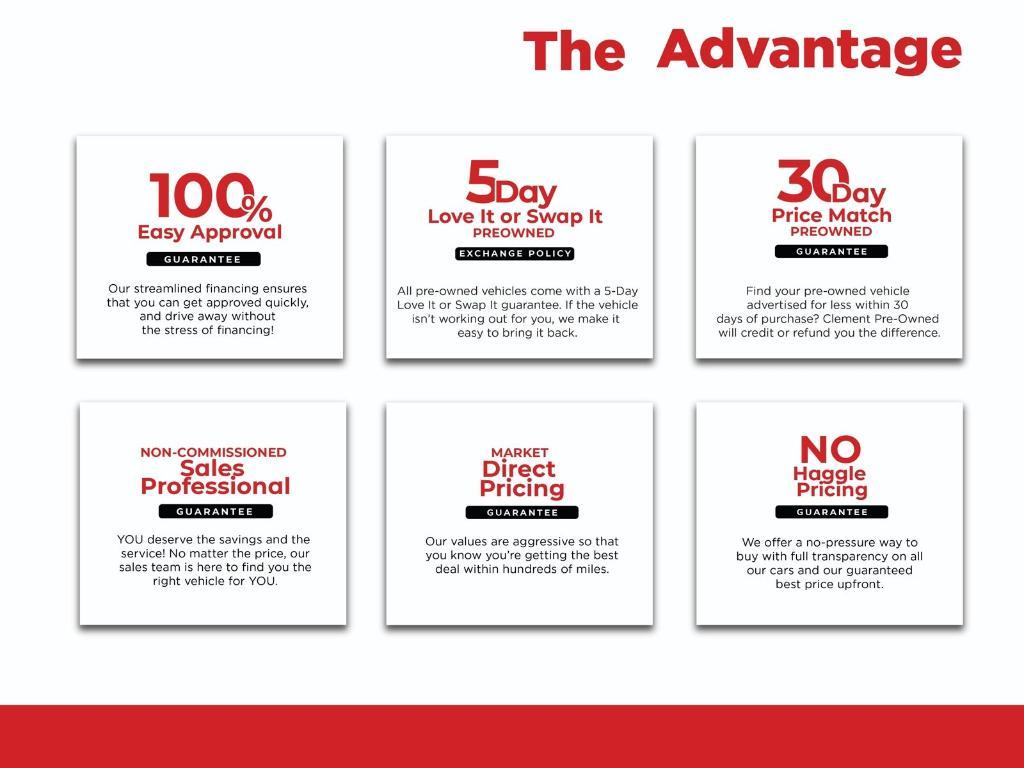 The Advantage

100%
Easy Approval
GUARANTEE

Our streamlined financing ensures that you can get approved quickly, and drive away without the stress of financing!

5Day
Love It or Swap It
PREOWNED
EXCHANGE POLICY

All pre-owned vehicles come with a 5-Day Love It or Swap It guarantee. If the vehicle isn't working out for you, we make it easy to bring it back.

30Day
Price Match
PREOWNED
GUARANTEE

Find your pre-owned vehicle advertised for less within 30 days of purchase? Clement Pre-Owned will credit or refund you the difference.

NON-COMMISSIONED
Sales
Professional
GUARANTEE

YOU deserve the savings and the service! No matter the price, our sales team is here to find you the right vehicle for YOU.

MARKET
Direct
Pricing
GUARANTEE

Our values are aggressive so that you know you're getting the best deal within hundreds of miles.

NO
Haggle
Pricing
GUARANTEE

We offer a no-pressure way to buy with full transparency on all our cars and our guaranteed best price upfront.